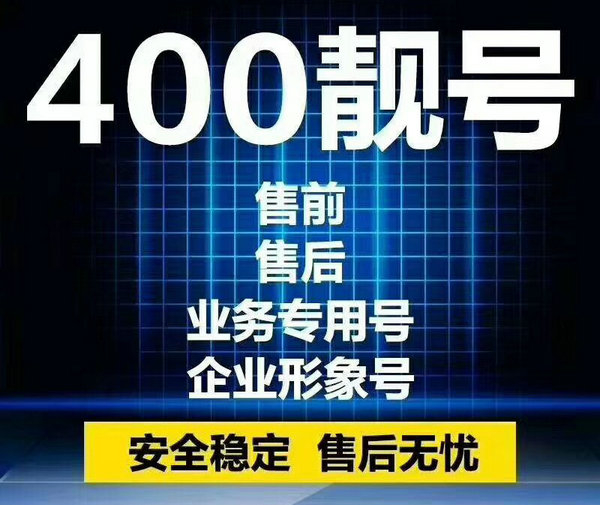 400靓号

售前
售后
业务专用号
企业形象号

安全稳定 售后无忧